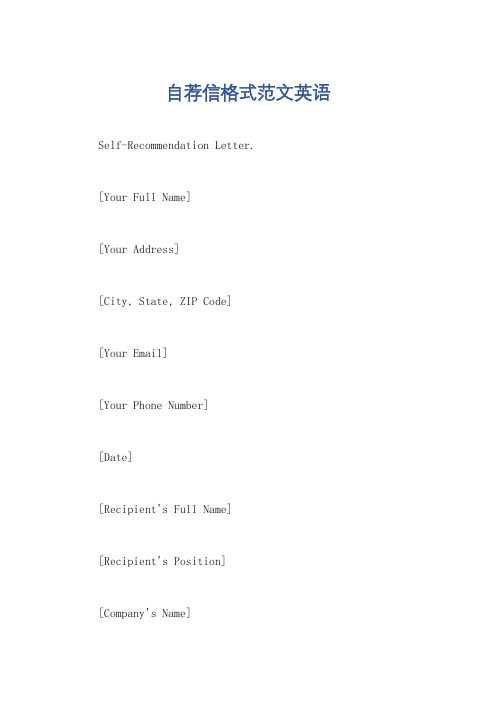 自荐信格式范文英语

Self-Recommendation Letter.

[Your Full Name]

[Your Address]

[City, State, ZIP Code]

[Your Email]

[Your Phone Number]

[Date]

[Recipient's Full Name]

[Recipient's Position]

[Company's Name]